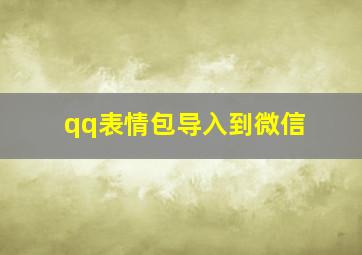 qq表情包导入到微信